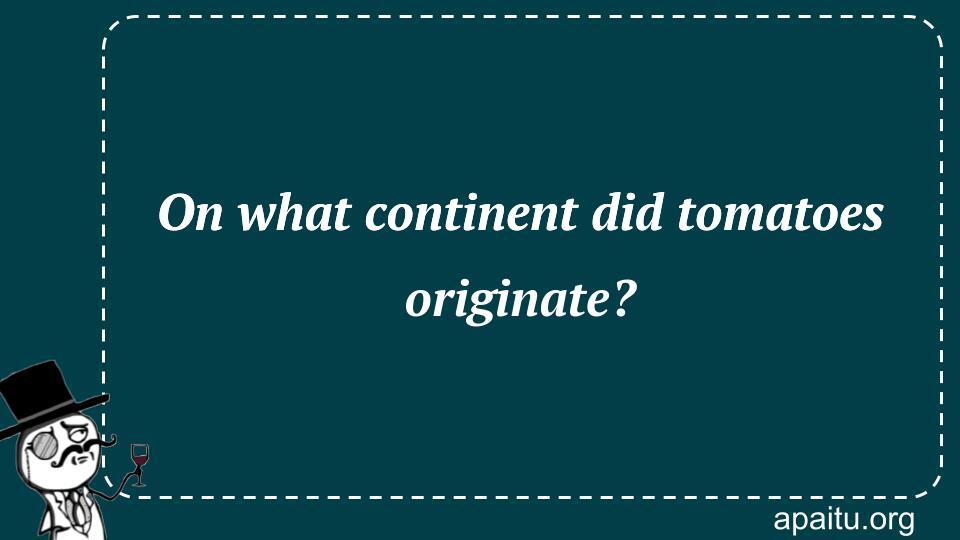 On what continent did tomatoes originate?

apaitu.org